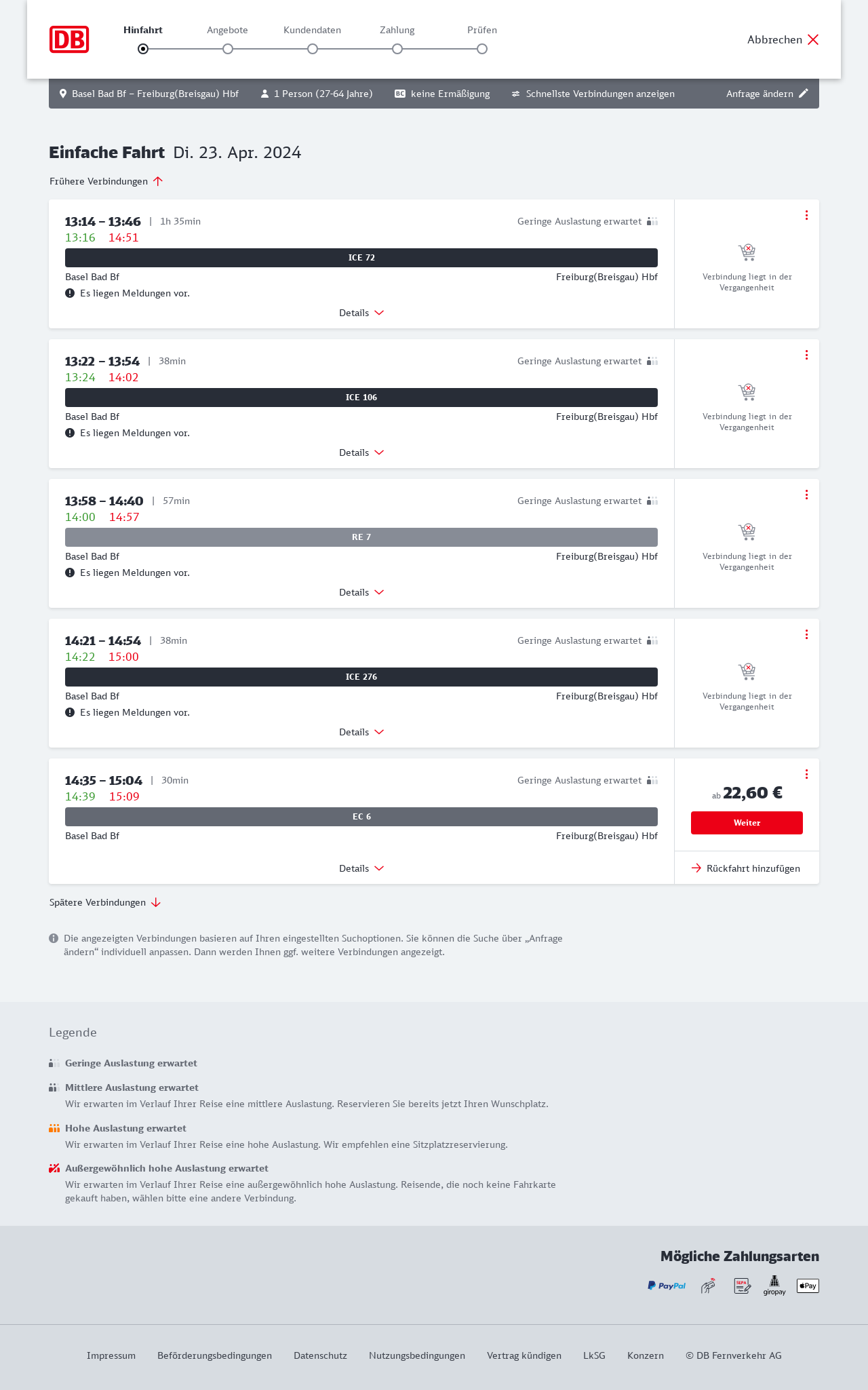 DB

Hinfahrt Angebote Kundendaten Zahlung Prüfen

Abbrechen

Basel Bad Bf – Freiburg(Breisgau) Hbf 1 Person (27-64 Jahre) BC keine Ermäßigung Schnellste Verbindungen anzeigen Anfrage ändern

Einfache Fahrt Di. 23. Apr. 2024

Frühere Verbindungen

13:14 – 13:46 | 1h 35min Geringe Auslastung erwartet
13:16 14:51
ICE 72
Basel Bad Bf Freiburg(Breisgau) Hbf
Es liegen Meldungen vor.
Details
Verbindung liegt in der Vergangenheit

13:22 – 13:54 | 38min Geringe Auslastung erwartet
13:24 14:02
ICE 106
Basel Bad Bf Freiburg(Breisgau) Hbf
Es liegen Meldungen vor.
Details
Verbindung liegt in der Vergangenheit

13:58 – 14:40 | 57min Geringe Auslastung erwartet
14:00 14:57
RE 7
Basel Bad Bf Freiburg(Breisgau) Hbf
Es liegen Meldungen vor.
Details
Verbindung liegt in der Vergangenheit

14:21 – 14:54 | 38min Geringe Auslastung erwartet
14:22 15:00
ICE 276
Basel Bad Bf Freiburg(Breisgau) Hbf
Es liegen Meldungen vor.
Details
Verbindung liegt in der Vergangenheit

14:35 – 15:04 | 30min Geringe Auslastung erwartet
14:39 15:09
EC 6
Basel Bad Bf Freiburg(Breisgau) Hbf
Details
ab 22,60 €
Weiter
Rückfahrt hinzufügen

Spätere Verbindungen

Die angezeigten Verbindungen basieren auf Ihren eingestellten Suchoptionen. Sie können die Suche über „Anfrage ändern“ individuell anpassen. Dann werden Ihnen ggf. weitere Verbindungen angezeigt.

Legende

Geringe Auslastung erwartet

Mittlere Auslastung erwartet
Wir erwarten im Verlauf Ihrer Reise eine mittlere Auslastung. Reservieren Sie bereits jetzt Ihren Wunschplatz.

Hohe Auslastung erwartet
Wir erwarten im Verlauf Ihrer Reise eine hohe Auslastung. Wir empfehlen eine Sitzplatzreservierung.

Außergewöhnlich hohe Auslastung erwartet
Wir erwarten im Verlauf Ihrer Reise eine außergewöhnlich hohe Auslastung. Reisende, die noch keine Fahrkarte gekauft haben, wählen bitte eine andere Verbindung.

Mögliche Zahlungsarten
PayPal SEPA giropay Pay

Impressum Beförderungsbedingungen Datenschutz Nutzungsbedingungen Vertrag kündigen LkSG Konzern © DB Fernverkehr AG